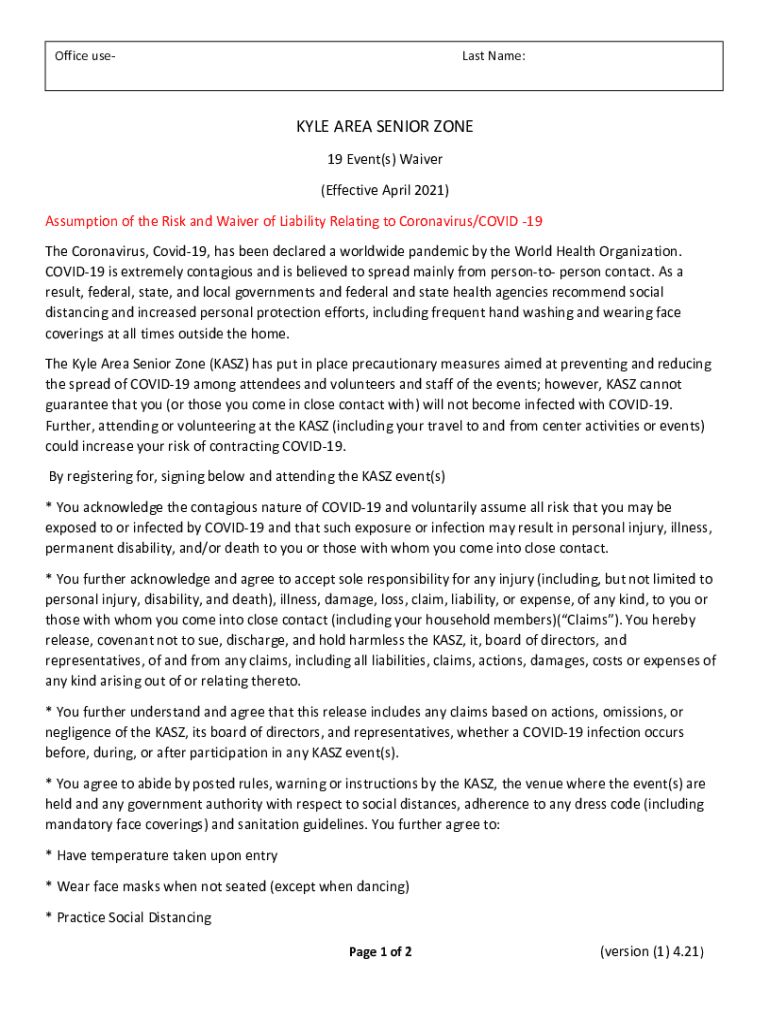 Office use- Last Name:

KYLE AREA SENIOR ZONE

19 Event(s) Waiver

(Effective April 2021)

Assumption of the Risk and Waiver of Liability Relating to Coronavirus/COVID -19

The Coronavirus, Covid-19, has been declared a worldwide pandemic by the World Health Organization. COVID-19 is extremely contagious and is believed to spread mainly from person-to- person contact. As a result, federal, state, and local governments and federal and state health agencies recommend social distancing and increased personal protection efforts, including frequent hand washing and wearing face coverings at all times outside the home.

The Kyle Area Senior Zone (KASZ) has put in place precautionary measures aimed at preventing and reducing the spread of COVID-19 among attendees and volunteers and staff of the events; however, KASZ cannot guarantee that you (or those you come in close contact with) will not become infected with COVID-19. Further, attending or volunteering at the KASZ (including your travel to and from center activities or events) could increase your risk of contracting COVID-19.

By registering for, signing below and attending the KASZ event(s)

* You acknowledge the contagious nature of COVID-19 and voluntarily assume all risk that you may be exposed to or infected by COVID-19 and that such exposure or infection may result in personal injury, illness, permanent disability, and/or death to you or those with whom you come into close contact.

* You further acknowledge and agree to accept sole responsibility for any injury (including, but not limited to personal injury, disability, and death), illness, damage, loss, claim, liability, or expense, of any kind, to you or those with whom you come into close contact (including your household members)("Claims"). You hereby release, covenant not to sue, discharge, and hold harmless the KASZ, it, board of directors, and representatives, of and from any claims, including all liabilities, claims, actions, damages, costs or expenses of any kind arising out of or relating thereto.

* You further understand and agree that this release includes any claims based on actions, omissions, or negligence of the KASZ, its board of directors, and representatives, whether a COVID-19 infection occurs before, during, or after participation in any KASZ event(s).

* You agree to abide by posted rules, warning or instructions by the KASZ, the venue where the event(s) are held and any government authority with respect to social distances, adherence to any dress code (including mandatory face coverings) and sanitation guidelines. You further agree to:

* Have temperature taken upon entry

* Wear face masks when not seated (except when dancing)

* Practice Social Distancing

Page 1 of 2 (version (1) 4.21)